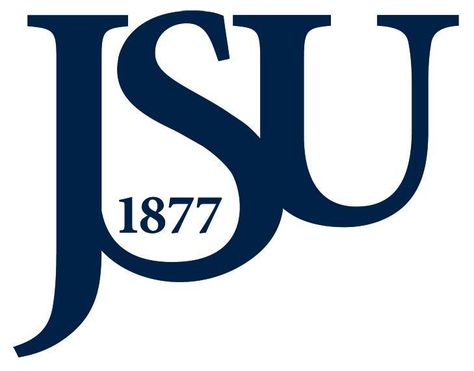 JSU
1877